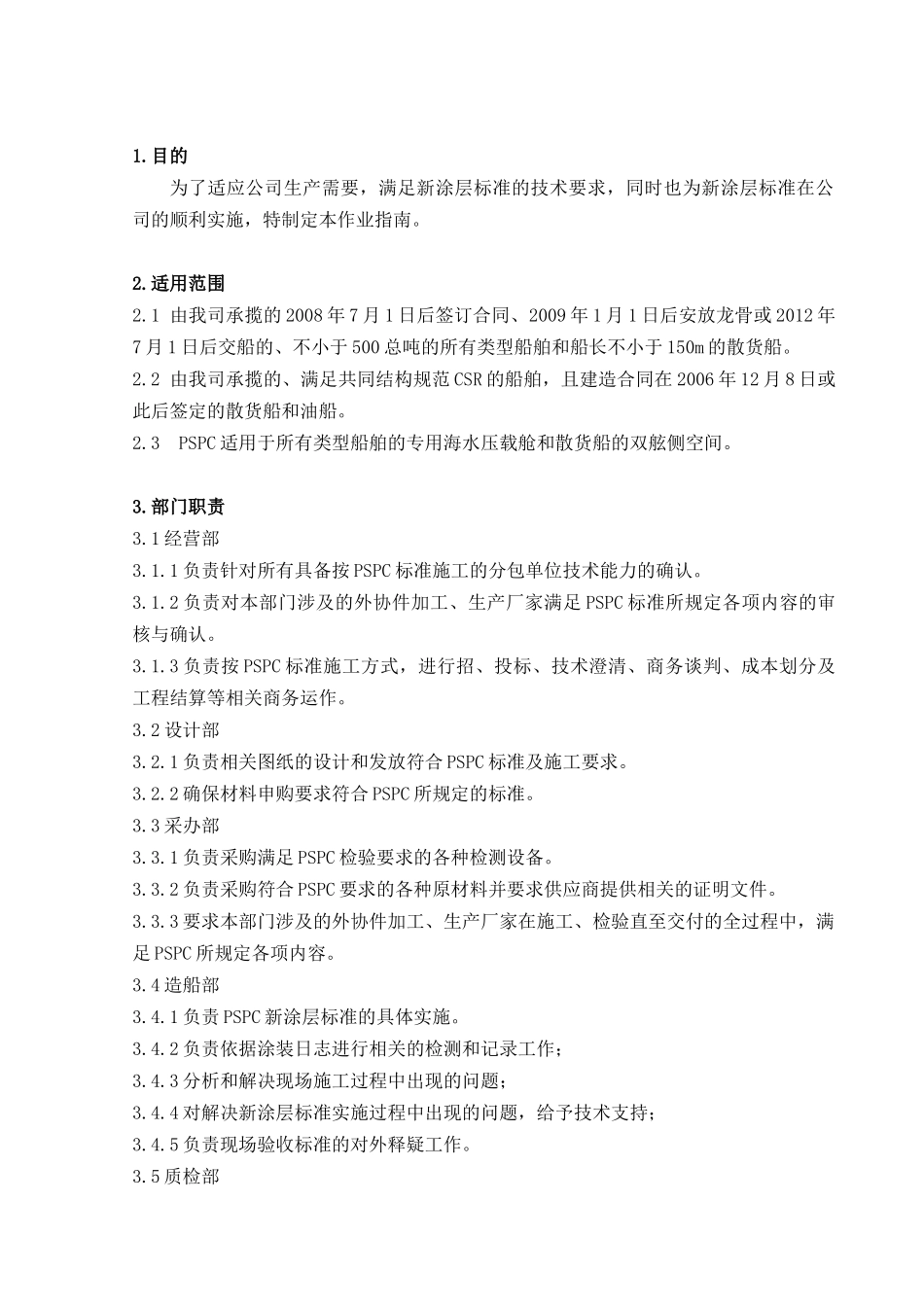 1.目的

为了适应公司生产需要，满足新涂层标准的技术要求，同时也为新涂层标准在公司的顺利实施，特制定本作业指南。

2.适用范围

2.1 由我司承揽的2008年7月1日后签订合同、2009年1月1日后安放龙骨或2012年7月1日后交船的、不小于500总吨的所有类型船舶和船长不小于150m的散货船。
2.2 由我司承揽的、满足共同结构规范CSR的船舶，且建造合同在2006年12月8日或此后签定的散货船和油船。
2.3 PSPC适用于所有类型船舶的专用海水压载舱和散货船的双舷侧空间。

3.部门职责

3.1经营部
3.1.1负责针对所有具备按PSPC标准施工的分包单位技术能力的确认。
3.1.2负责对本部门涉及的外协件加工、生产厂家满足PSPC标准所规定各项内容的审核与确认。
3.1.3负责按PSPC标准施工方式，进行招、投标、技术澄清、商务谈判、成本划分及工程结算等相关商务运作。
3.2设计部
3.2.1负责相关图纸的设计和发放符合PSPC标准及施工要求。
3.2.2确保材料申购要求符合PSPC所规定的标准。
3.3采办部
3.3.1负责采购满足PSPC检验要求的各种检测设备。
3.3.2负责采购符合PSPC要求的各种原材料并要求供应商提供相关的证明文件。
3.3.3要求本部门涉及的外协件加工、生产厂家在施工、检验直至交付的全过程中，满足PSPC所规定各项内容。
3.4造船部
3.4.1负责PSPC新涂层标准的具体实施。
3.4.2负责依据涂装日志进行相关的检测和记录工作；
3.4.3分析和解决现场施工过程中出现的问题；
3.4.4对解决新涂层标准实施过程中出现的问题，给予技术支持；
3.4.5负责现场验收标准的对外释疑工作。
3.5质检部